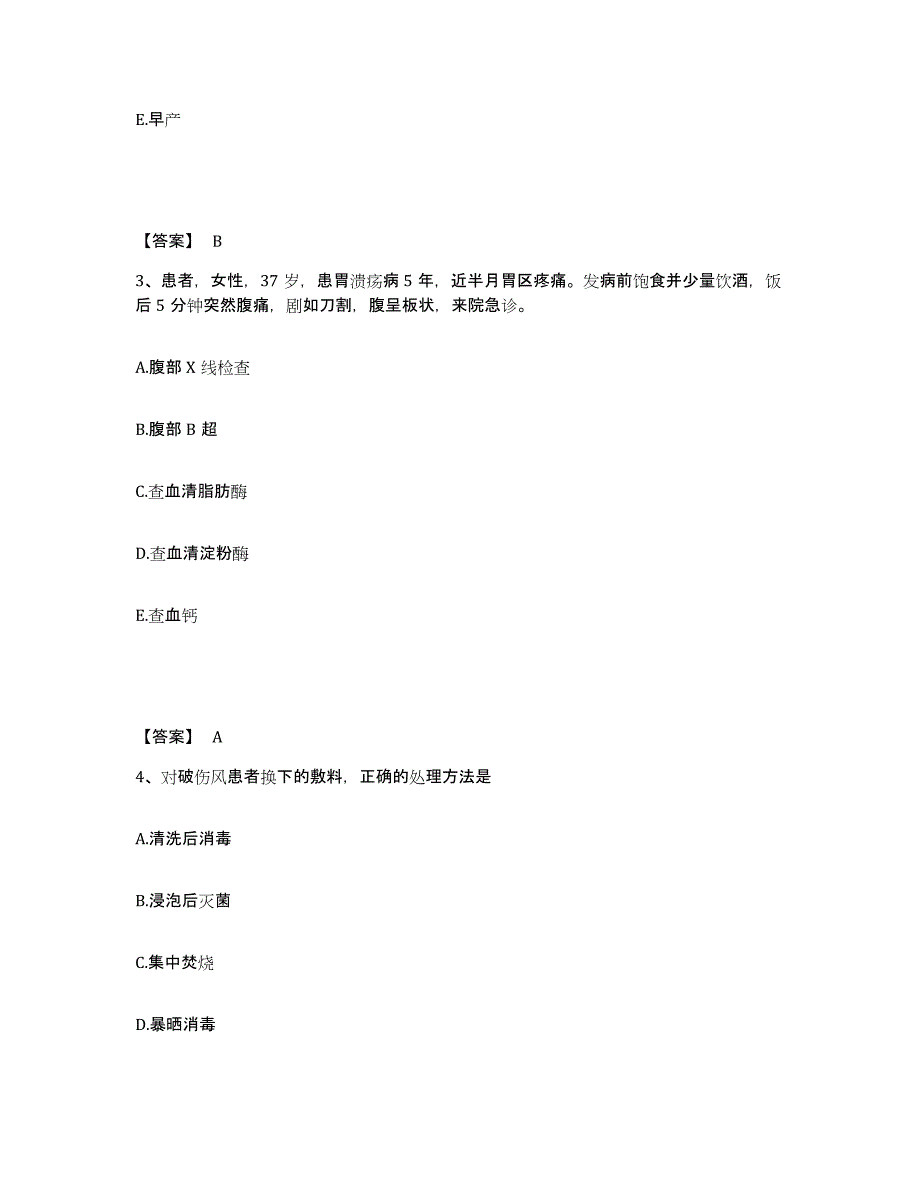 E.早产

【答案】 B

3、患者，女性，37 岁，患胃溃疡病 5 年，近半月胃区疼痛。发病前饱食并少量饮酒，饭后 5 分钟突然腹痛，剧如刀割，腹呈板状，来院急诊。

A.腹部 X 线检查

B.腹部 B 超

C.查血清脂肪酶

D.查血清淀粉酶

E.查血钙

【答案】 A

4、对破伤风患者换下的敷料，正确的处理方法是

A.清洗后消毒

B.浸泡后灭菌

C.集中焚烧

D.暴晒消毒